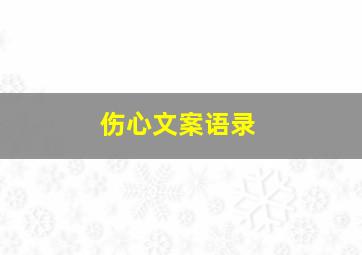 伤心文案语录